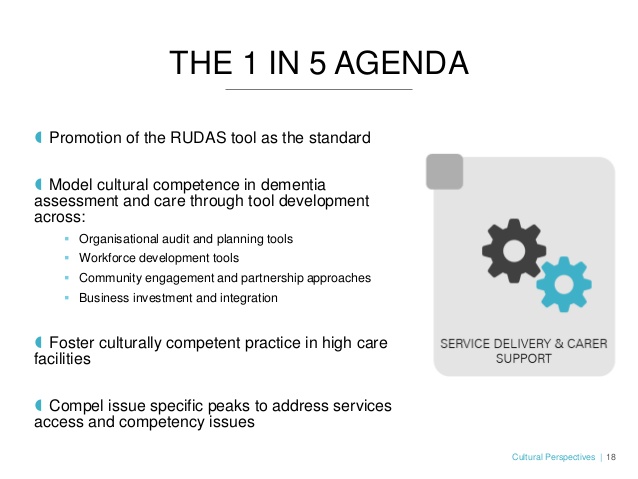 THE 1 IN 5 AGENDA

Promotion of the RUDAS tool as the standard

Model cultural competence in dementia assessment and care through tool development across:

- Organisational audit and planning tools
- Workforce development tools
- Community engagement and partnership approaches
- Business investment and integration

Foster culturally competent practice in high care facilities

Compel issue specific peaks to address services access and competency issues

SERVICE DELIVERY & CARER SUPPORT

Cultural Perspectives | 18